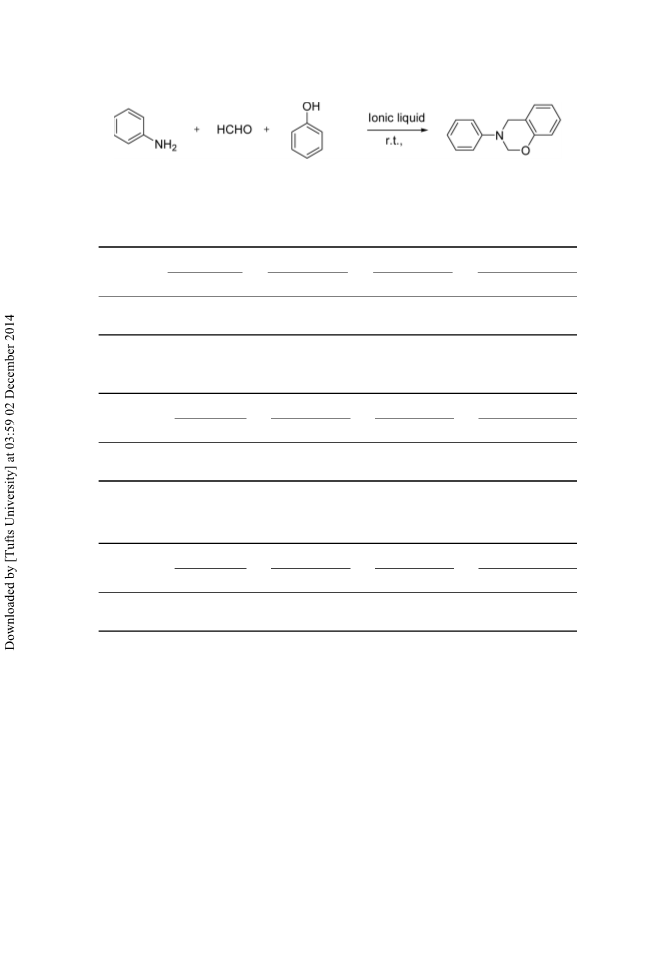 $NH_2$ + HCHO + OH

Ionic liquid

r.t.,

N

O

Downloaded by [Tufts University] at 03:59 02 December 2014